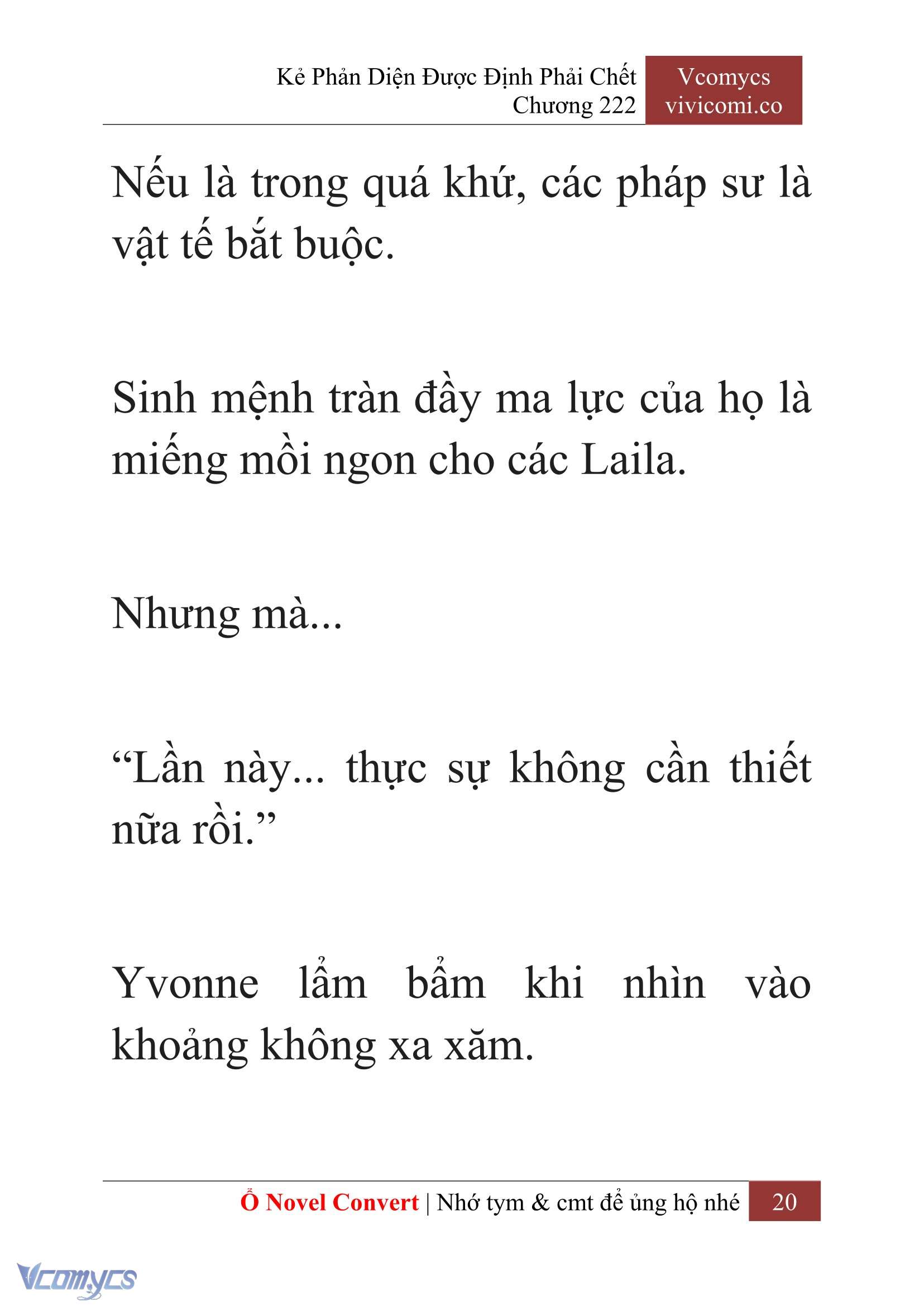 Kẻ Phản Diện Được Định Phải Chết
Chương 222

Vcomycs
vivicomi.co

Nếu là trong quá khứ, các pháp sư là vật tế bắt buộc.

Sinh mệnh tràn đầy ma lực của họ là miếng mồi ngon cho các Laila.

Nhưng mà...

“Lần này... thực sự không cần thiết nữa rồi.”

Yvonne lẩm bẩm khi nhìn vào khoảng không xa xăm.

Ổ Novel Convert | Nhớ tym & cmt để ủng hộ nhé 20

Vcomycs